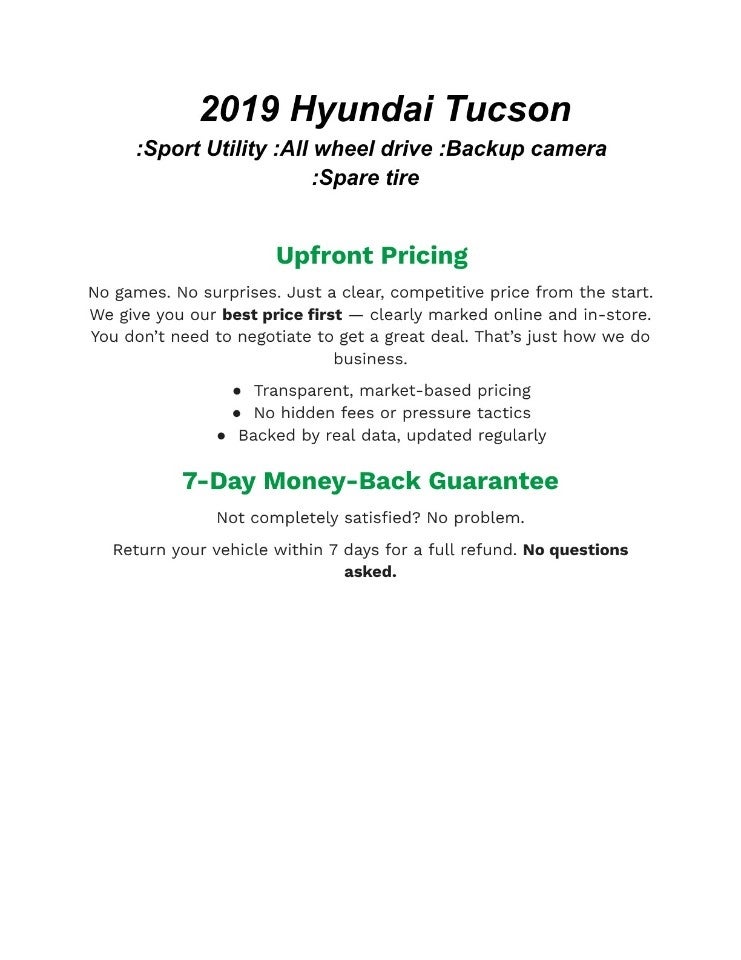 2019 Hyundai Tucson

:Sport Utility :All wheel drive :Backup camera
:Spare tire

Upfront Pricing

No games. No surprises. Just a clear, competitive price from the start. We give you our best price first — clearly marked online and in-store. You don't need to negotiate to get a great deal. That's just how we do business.

• Transparent, market-based pricing
• No hidden fees or pressure tactics
• Backed by real data, updated regularly

7-Day Money-Back Guarantee

Not completely satisfied? No problem.

Return your vehicle within 7 days for a full refund. No questions asked.